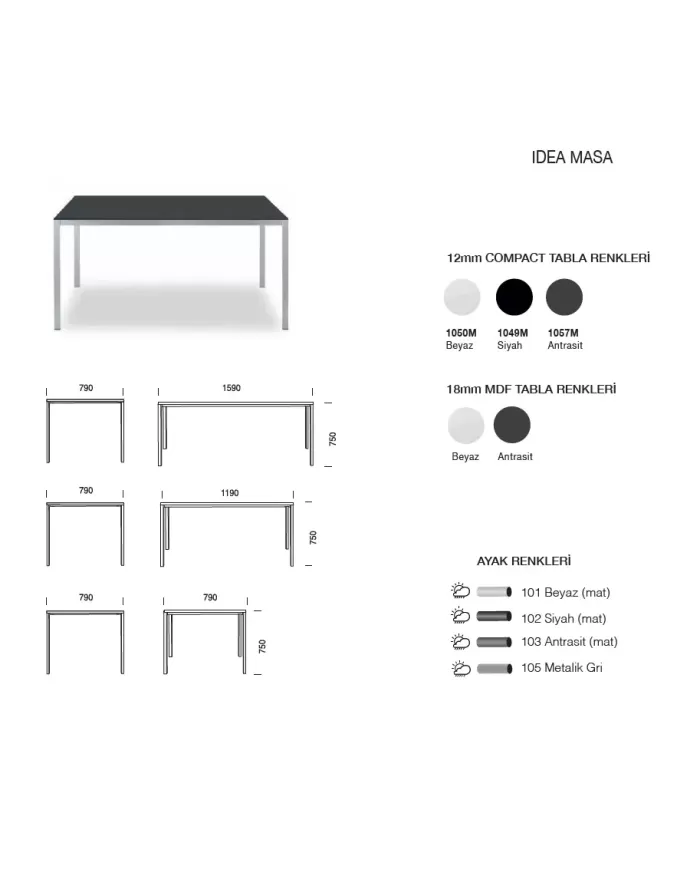 IDEA MASA

790

1590

750

790

1190

750

790

790

750

12mm COMPACT TABLA RENKLERİ

1050M
Beyaz

1049M
Siyah

1057M
Antrasit

18mm MDF TABLA RENKLERİ

Beyaz

Antrasit

AYAK RENKLERİ

101 Beyaz (mat)

102 Siyah (mat)

103 Antrasit (mat)

105 Metalik Gri